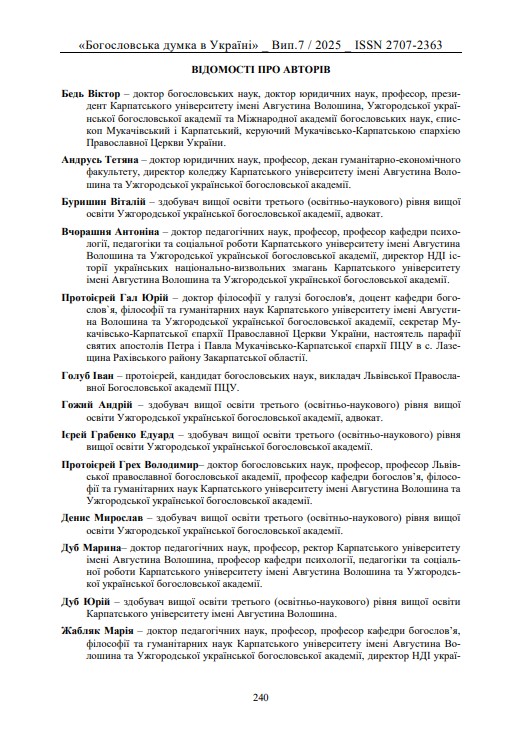 «Богословська думка в Україні» _ Вип.7 / 2025 _ ISSN 2707-2363

ВІДОМОСТІ ПРО АВТОРІВ

Бедь Віктор – доктор богословських наук, доктор юридичних наук, професор, президент Карпатського університету імені Августина Волошина, Ужгородської української богословської академії та Міжнародної академії богословських наук, єпископ Мукачівський і Карпатський, керуючий Мукачівсько-Карпатською єпархією Православної Церкви України.

Андрусь Тетяна – доктор юридичних наук, професор, декан гуманітарно-економічного факультету, директор коледжу Карпатського університету імені Августина Волошина та Ужгородської української богословської академії.

Буришин Віталій – здобувач вищої освіти третього (освітньо-наукового) рівня вищої освіти Ужгородської української богословської академії, адвокат.

Вчорашня Антоніна – доктор педагогічних наук, професор, професор кафедри психології, педагогіки та соціальної роботи Карпатського університету імені Августина Волошина та Ужгородської української богословської академії, директор НДІ історії українських національно-визвольних змагань Карпатського університету імені Августина Волошина та Ужгородської української богословської академії.

Протоієрей Гал Юрій – доктор філософії у галузі богослов'я, доцент кафедри богослов`я, філософії та гуманітарних наук Карпатського університету імені Августина Волошина та Ужгородської української богословської академії, секретар Мукачівсько-Карпатської єпархії Православної Церкви України, настоятель парафії святих апостолів Петра і Павла Мукачівсько-Карпатської єпархії ПЦУ в с. Лазещина Рахівського району Закарпатської області.

Голуб Іван – протоієрей, кандидат богословських наук, викладач Львівської Православної Богословської академії ПЦУ.

Гожий Андрій – здобувач вищої освіти третього (освітньо-наукового) рівня вищої освіти Ужгородської української богословської академії, адвокат.

Ієрей Грабенко Едуард – здобувач вищої освіти третього (освітньо-наукового) рівня вищої освіти Ужгородської української богословської академії.

Протоієрей Грех Володимир– доктор богословських наук, професор, професор Львівської православної богословської академії, професор кафедри богослов'я, філософії та гуманітарних наук Карпатського університету імені Августина Волошина та Ужгородської української богословської академії.

Денис Мирослав – здобувач вищої освіти третього (освітньо-наукового) рівня вищої освіти Ужгородської української богословської академії.

Дуб Марина– доктор педагогічних наук, професор, ректор Карпатського університету імені Августина Волошина, професор кафедри психології, педагогіки та соціальної роботи Карпатського університету імені Августина Волошина та Ужгородської української богословської академії.

Дуб Юрій – здобувач вищої освіти третього (освітньо-наукового) рівня вищої освіти Карпатського університету імені Августина Волошина.

Жабляк Марія – доктор педагогічних наук, професор, професор кафедри богослов'я, філософії та гуманітарних наук Карпатського університету імені Августина Волошина та Ужгородської української богословської академії, директор НДІ украї-

240